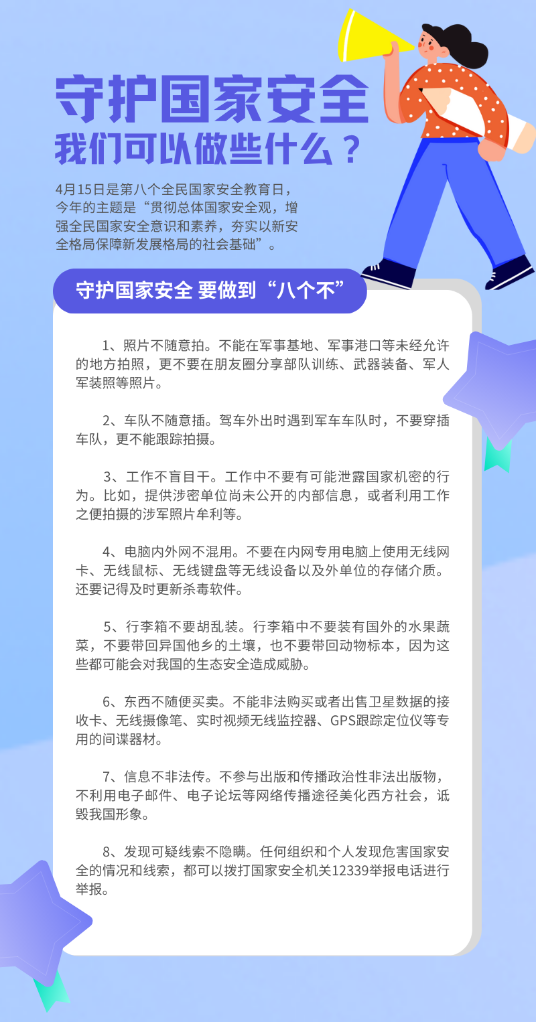 守护国家安全
我们可以做些什么？

4月15日是第八个全民国家安全教育日，今年的主题是“贯彻总体国家安全观，增强全民国家安全意识和素养，夯实以新安全格局保障新发展格局的社会基础”。

守护国家安全 要做到“八个不”

1、照片不随意拍。不能在军事基地、军事港口等未经允许的地方拍照，更不要在朋友圈分享部队训练、武器装备、军人军装照等照片。

2、车队不随意插。驾车外出时遇到军车车队时，不要穿插车队，更不能跟踪拍摄。

3、工作不盲目干。工作中不要有可能泄露国家机密的行为。比如，提供涉密单位尚未公开的内部信息，或者利用工作之便拍摄的涉军照片牟利等。

4、电脑内外网不混用。不要在内网专用电脑上使用无线网卡、无线鼠标、无线键盘等无线设备以及外单位的存储介质。还要记得及时更新杀毒软件。

5、行李箱不要胡乱装。行李箱中不要装有国外的水果蔬菜，不要带回异国他乡的土壤，也不要带回动物标本，因为这些都可能会对我国的生态安全造成威胁。

6、东西不随便买卖。不能非法购买或者出售卫星数据的接收卡、无线摄像笔、实时视频无线监控器、GPS跟踪定位仪等专用的间谍器材。

7、信息不非法传。不参与出版和传播政治性非法出版物，不利用电子邮件、电子论坛等网络传播途径美化西方社会，诋毁我国形象。

8、发现可疑线索不隐瞒。任何组织和个人发现危害国家安全的情况和线索，都可以拨打国家安全机关12339举报电话进行举报。